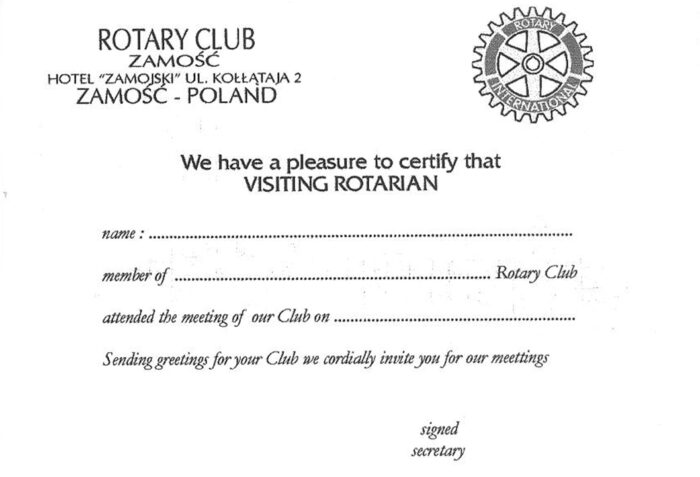 ROTARY CLUB
ZAMOŚĆ
HOTEL "ZAMOJSKI" UL. KOŁŁĄTAJA 2
ZAMOŚĆ - POLAND

ROTARY
INTERNATIONAL

We have a pleasure to certify that
VISITING ROTARIAN

name : ____

member of ____ Rotary Club

attended the meeting of our Club on ____

Sending greetings for your Club we cordially invite you for our meettings

signed
secretary